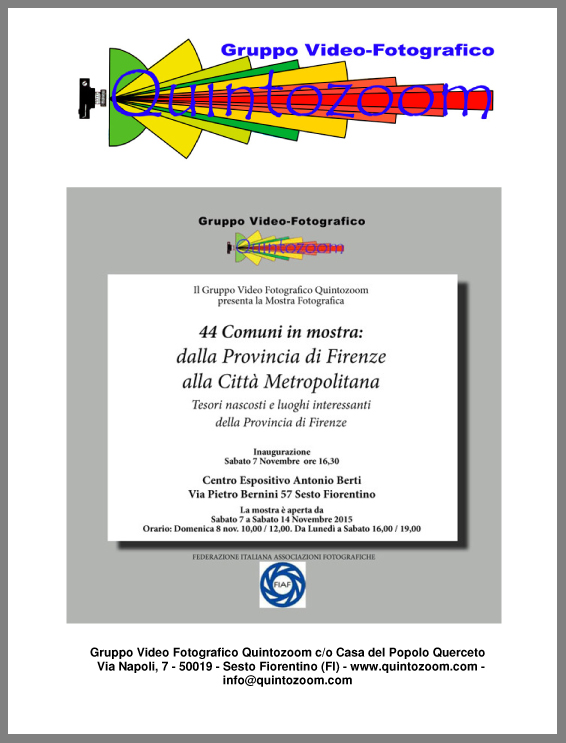 Gruppo Video-Fotografico

Quintozoom

Gruppo Video-Fotografico

Quintozoom

Il Gruppo Video Fotografico Quintozoom presenta la Mostra Fotografica

44 Comuni in mostra: dalla Provincia di Firenze alla Città Metropolitana

Tesori nascosti e luoghi interessanti della Provincia di Firenze

Inaugurazione
Sabato 7 Novembre ore 16,30

Centro Espositivo Antonio Berti
Via Pietro Bernini 57 Sesto Fiorentino

La mostra è aperta da
Sabato 7 a Sabato 14 Novembre 2015
Orario: Domenica 8 nov. 10,00 / 12,00. Da Lunedì a Sabato 16,00 / 19,00

FEDERAZIONE ITALIANA ASSOCIAZIONI FOTOGRAFICHE

FIAF

Gruppo Video Fotografico Quintozoom c/o Casa del Popolo Querceto
Via Napoli, 7 - 50019 - Sesto Fiorentino (FI) - www.quintozoom.com - info@quintozoom.com